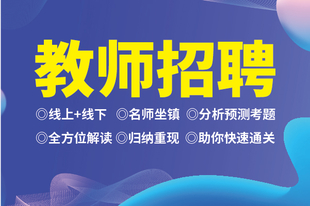 教师招聘

◎线上+线下 ◎名师坐镇 ◎分析预测考题

◎全方位解读 ◎归纳重现 ◎助你快速通关